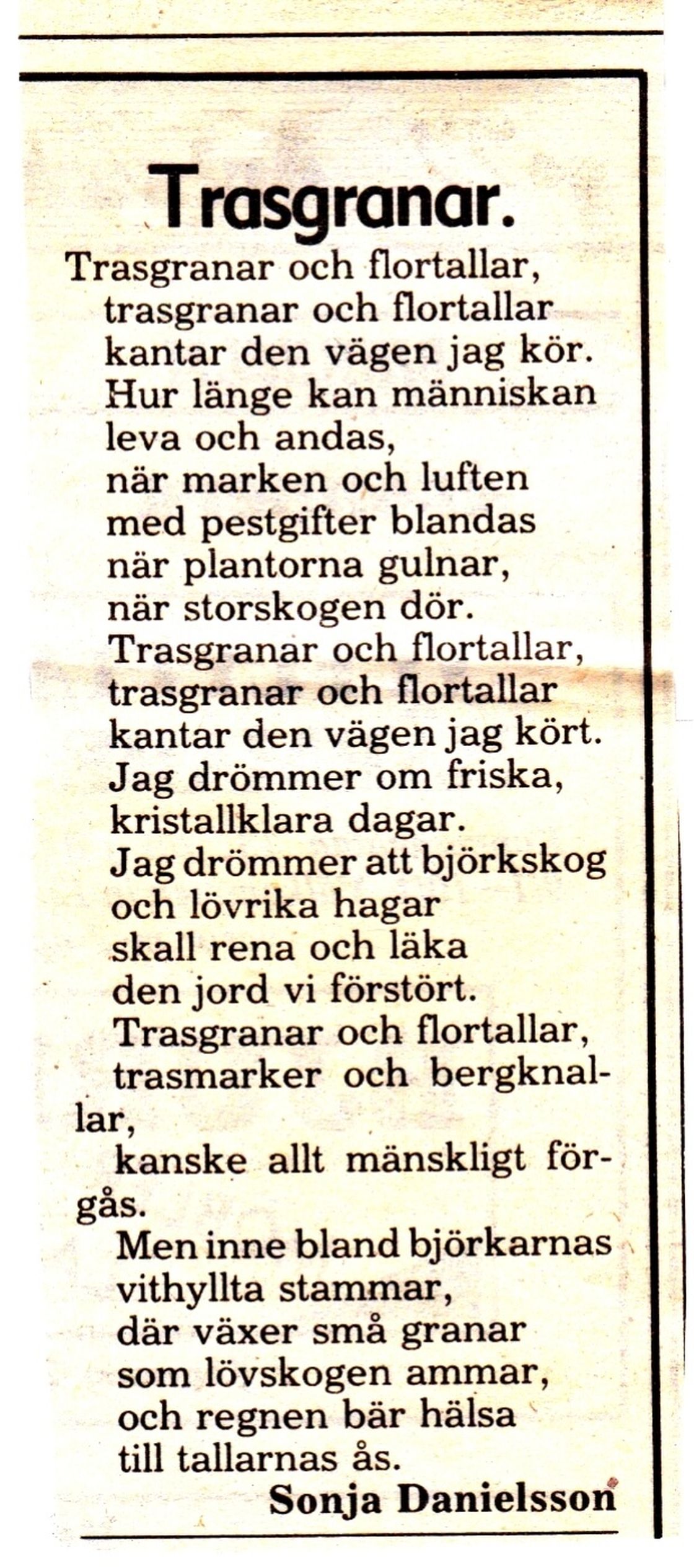 Trasgranar.

Trasgranar och flortallar,
trasgranar och flortallar
kantar den vägen jag kör.
Hur länge kan människan
leva och andas,
när marken och luften
med pestgifter blandas
när plantorna gulnar,
när storskogen dör.
Trasgranar och flortallar,
trasgranar och flortallar
kantar den vägen jag kört.
Jag drömmer om friska,
kristallklara dagar.
Jag drömmer att björkskog
och lövrika hagar
skall rena och läka
den jord vi förstört.
Trasgranar och flortallar,
trasmarker och bergknallar,
kanske allt mänskligt förgås.
Men inne bland björkarnas
vithyllta stammar,
där växer små granar
som lövskogen ammar,
och regnen bär hälsa
till tallarnas ås.

Sonja Danielsson